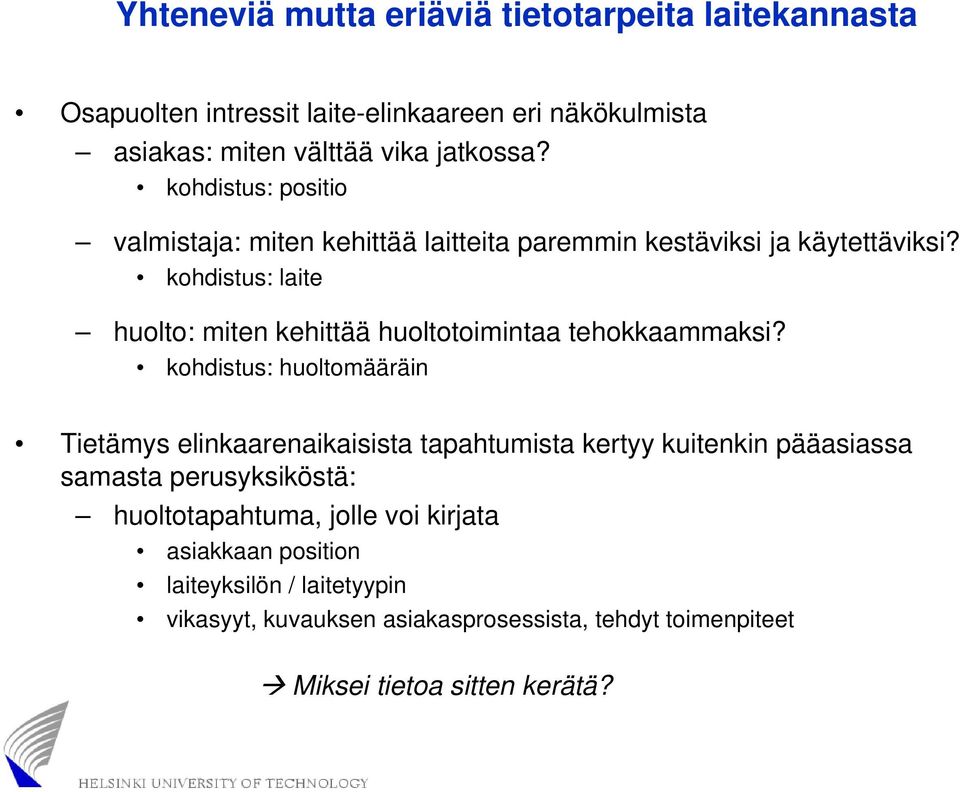 Yhteneviä mutta eriäviä tietotarpeita laitekannasta

• Osapuolten intressit laite-elinkaareen eri näkökulmista
– asiakas: miten välttää vika jatkossa?
• kohdistus: positio
– valmistaja: miten kehittää laitteita paremmin kestäviksi ja käytettäviksi?
• kohdistus: laite
– huolto: miten kehittää huoltotoimintaa tehokkaammaksi?
• kohdistus: huoltomääräin

• Tietämys elinkaarenaikaisista tapahtumista kertyy kuitenkin pääasiassa samasta perusyksiköstä:
– huoltotapahtuma, jolle voi kirjata
• asiakkaan position
• laiteyksilön / laitetyypin
• vikasyyt, kuvauksen asiakasprosessista, tehdyt toimenpiteet

→ Miksei tietoa sitten kerätä?

HELSINKI UNIVERSITY OF TECHNOLOGY